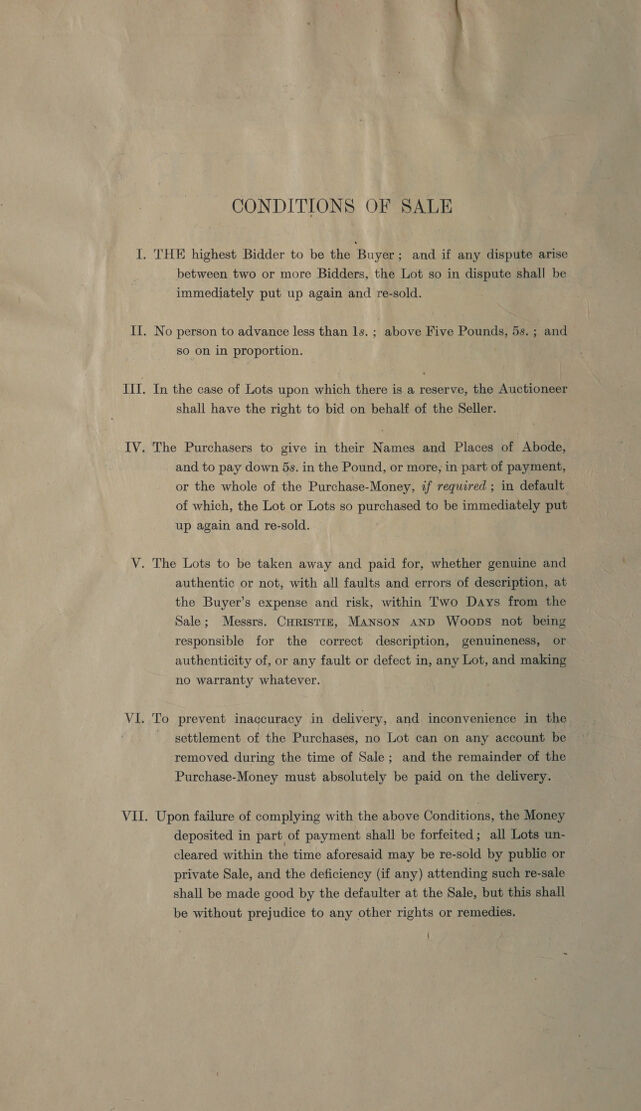 CONDITIONS OF SALE

I. THE highest Bidder to be the Buyer; and if any dispute arise between two or more Bidders, the Lot so in dispute shall be immediately put up again and re-sold.

II. No person to advance less than 1s.; above Five Pounds, 5s.; and so on in proportion.

III. In the case of Lots upon which there is a reserve, the Auctioneer shall have the right to bid on behalf of the Seller.

IV. The Purchasers to give in their Names and Places of Abode, and to pay down 5s. in the Pound, or more, in part of payment, or the whole of the Purchase-Money, if required; in default of which, the Lot or Lots so purchased to be immediately put up again and re-sold.

V. The Lots to be taken away and paid for, whether genuine and authentic or not, with all faults and errors of description, at the Buyer's expense and risk, within Two Days from the Sale; Messrs. Christie, Manson and Woods not being responsible for the correct description, genuineness, or authenticity of, or any fault or defect in, any Lot, and making no warranty whatever.

VI. To prevent inaccuracy in delivery, and inconvenience in the settlement of the Purchases, no Lot can on any account be removed during the time of Sale; and the remainder of the Purchase-Money must absolutely be paid on the delivery.

VII. Upon failure of complying with the above Conditions, the Money deposited in part of payment shall be forfeited; all Lots uncleared within the time aforesaid may be re-sold by public or private Sale, and the deficiency (if any) attending such re-sale shall be made good by the defaulter at the Sale, but this shall be without prejudice to any other rights or remedies.